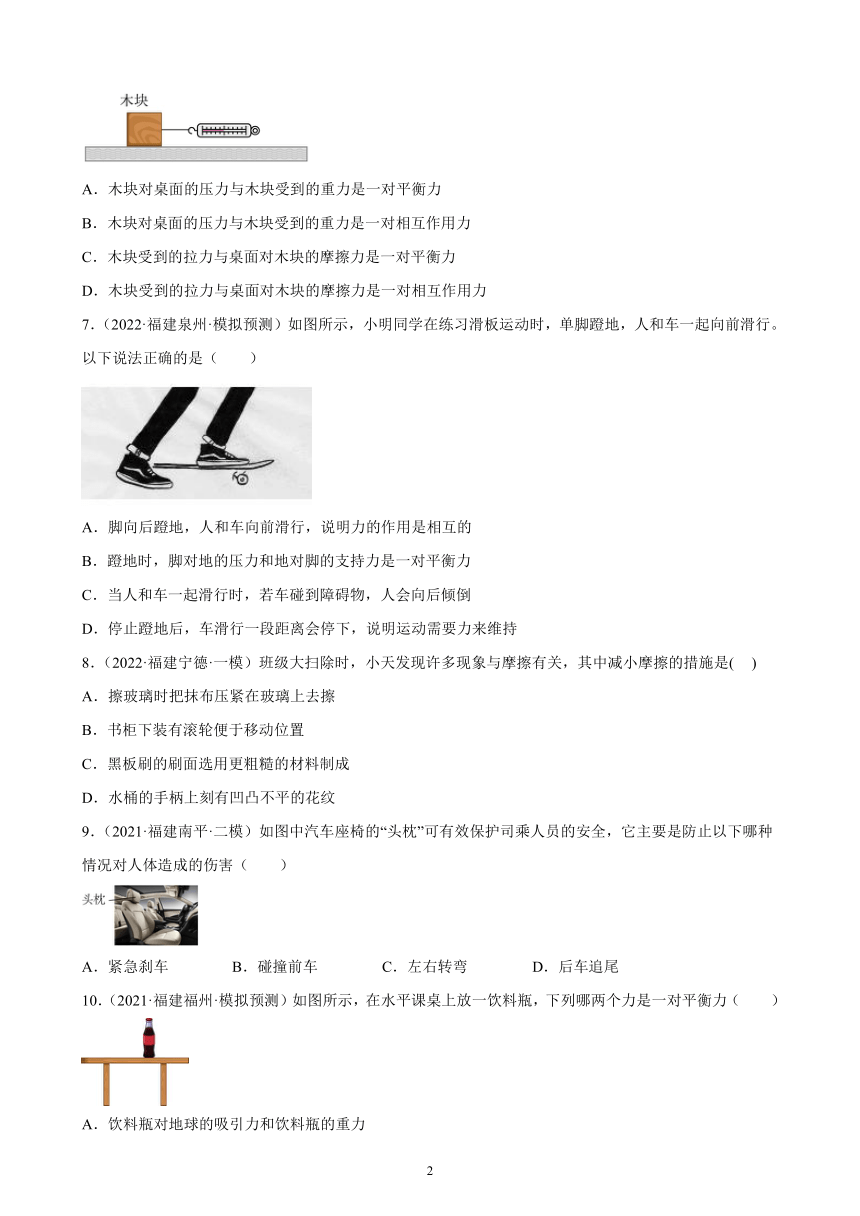 木块

A．木块对桌面的压力与木块受到的重力是一对平衡力

B．木块对桌面的压力与木块受到的重力是一对相互作用力

C．木块受到的拉力与桌面对木块的摩擦力是一对平衡力

D．木块受到的拉力与桌面对木块的摩擦力是一对相互作用力

7．（2022·福建泉州·模拟预测）如图所示，小明同学在练习滑板运动时，单脚蹬地，人和车一起向前滑行。以下说法正确的是（　　）

A．脚向后蹬地，人和车向前滑行，说明力的作用是相互的

B．蹬地时，脚对地的压力和地对脚的支持力是一对平衡力

C．当人和车一起滑行时，若车碰到障碍物，人会向后倾倒

D．停止蹬地后，车滑行一段距离会停下，说明运动需要力来维持

8．（2022·福建宁德·一模）班级大扫除时，小天发现许多现象与摩擦有关，其中减小摩擦的措施是(　)

A．擦玻璃时把抹布压紧在玻璃上去擦

B．书柜下装有滚轮便于移动位置

C．黑板刷的刷面选用更粗糙的材料制成

D．水桶的手柄上刻有凹凸不平的花纹

9．（2021·福建南平·二模）如图中汽车座椅的“头枕”可有效保护司乘人员的安全，它主要是防止以下哪种情况对人体造成的伤害（　　）

头枕

A．紧急刹车　　B．碰撞前车　　C．左右转弯　　D．后车追尾

10．（2021·福建福州·模拟预测）如图所示，在水平课桌上放一饮料瓶，下列哪两个力是一对平衡力（　　）

A．饮料瓶对地球的吸引力和饮料瓶的重力

2